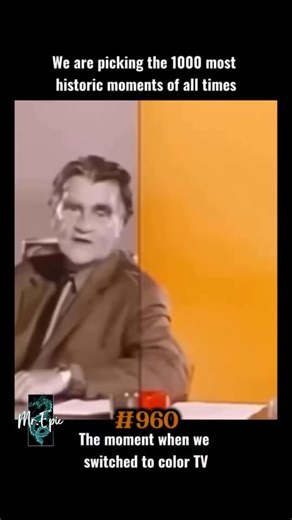 We are picking the 1000 most historic moments of all times

Mr.Epic

#960

The moment when we switched to color TV